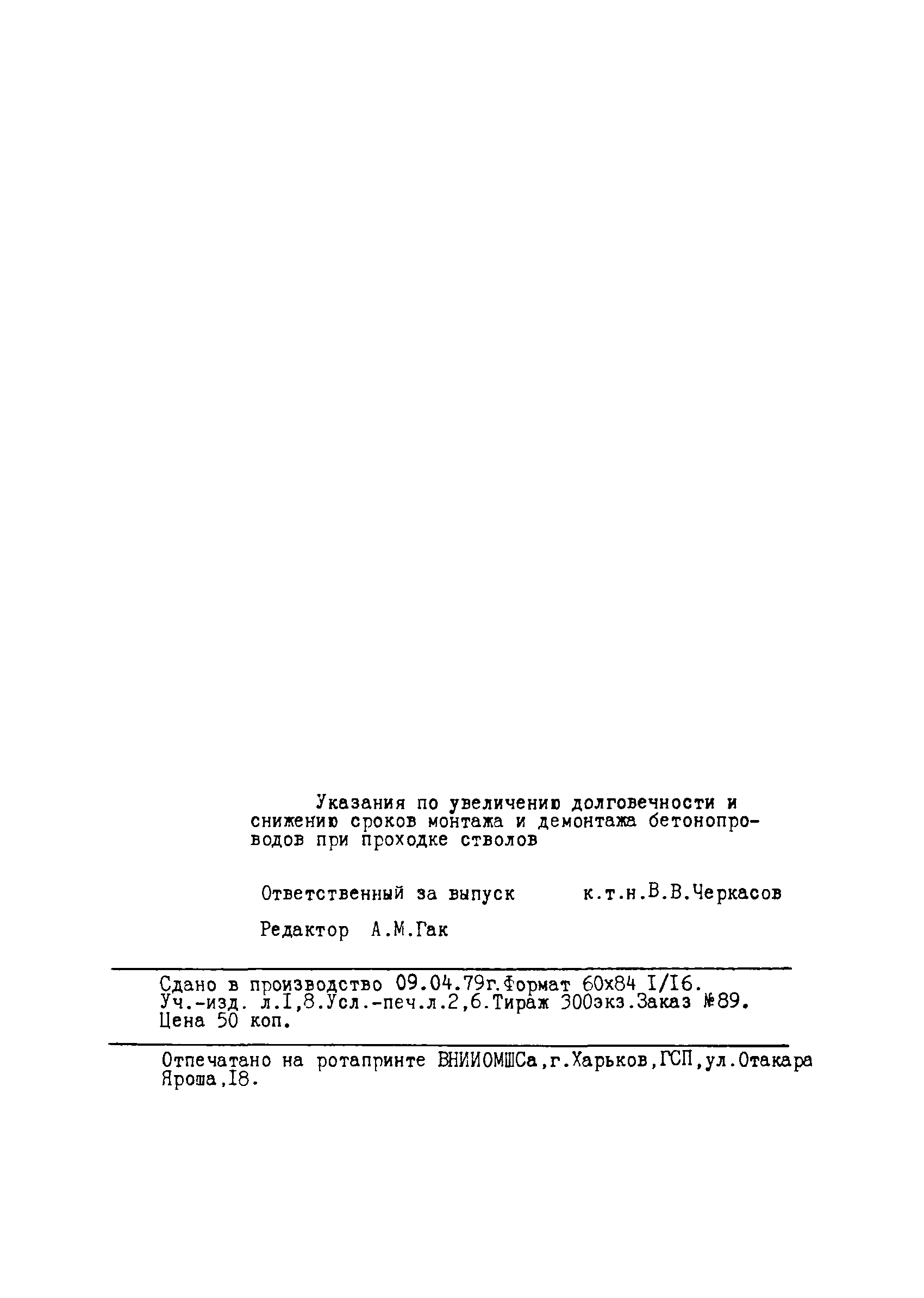 Указания по увеличению долговечности и снижению сроков монтажа и демонтажа бетонопроводов при проходке стволов

Ответственный за выпуск к.т.н.В.В.Черкасов

Редактор А.М.Гак

Сдано в производство 09.04.79г.Формат 60х84 I/I6. Уч.-изд. л.I,8.Усл.-печ.л.2,6.Тираж 300экз.Заказ №89. Цена 50 коп.

Отпечатано на ротапринте ВНИИОМШСа,г.Харьков,ГСП,ул.Отакара Яроша,I8.